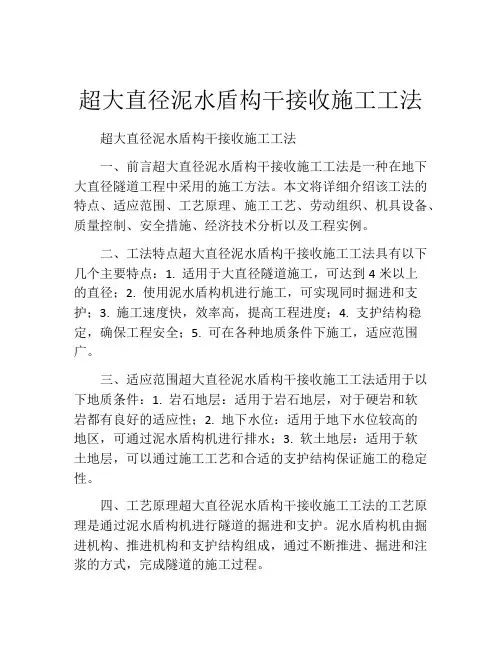 超大直径泥水盾构干接收施工工法

超大直径泥水盾构干接收施工工法

一、前言超大直径泥水盾构干接收施工工法是一种在地下大直径隧道工程中采用的施工方法。本文将详细介绍该工法的特点、适应范围、工艺原理、施工工艺、劳动组织、机具设备、质量控制、安全措施、经济技术分析以及工程实例。

二、工法特点超大直径泥水盾构干接收施工工法具有以下几个主要特点：1. 适用于大直径隧道施工，可达到 4 米以上的直径；2. 使用泥水盾构机进行施工，可实现同时掘进和支护；3. 施工速度快，效率高，提高工程进度；4. 支护结构稳定，确保工程安全；5. 可在各种地质条件下施工，适应范围广。

三、适应范围超大直径泥水盾构干接收施工工法适用于以下地质条件：1. 岩石地层：适用于岩石地层，对于硬岩和软岩都有良好的适应性；2. 地下水位：适用于地下水位较高的地区，可通过泥水盾构机进行排水；3. 软土地层：适用于软土地层，可以通过施工工艺和合适的支护结构保证施工的稳定性。

四、工艺原理超大直径泥水盾构干接收施工工法的工艺原理是通过泥水盾构机进行隧道的掘进和支护。泥水盾构机由掘进机构、推进机构和支护结构组成，通过不断推进、掘进和注浆的方式，完成隧道的施工过程。